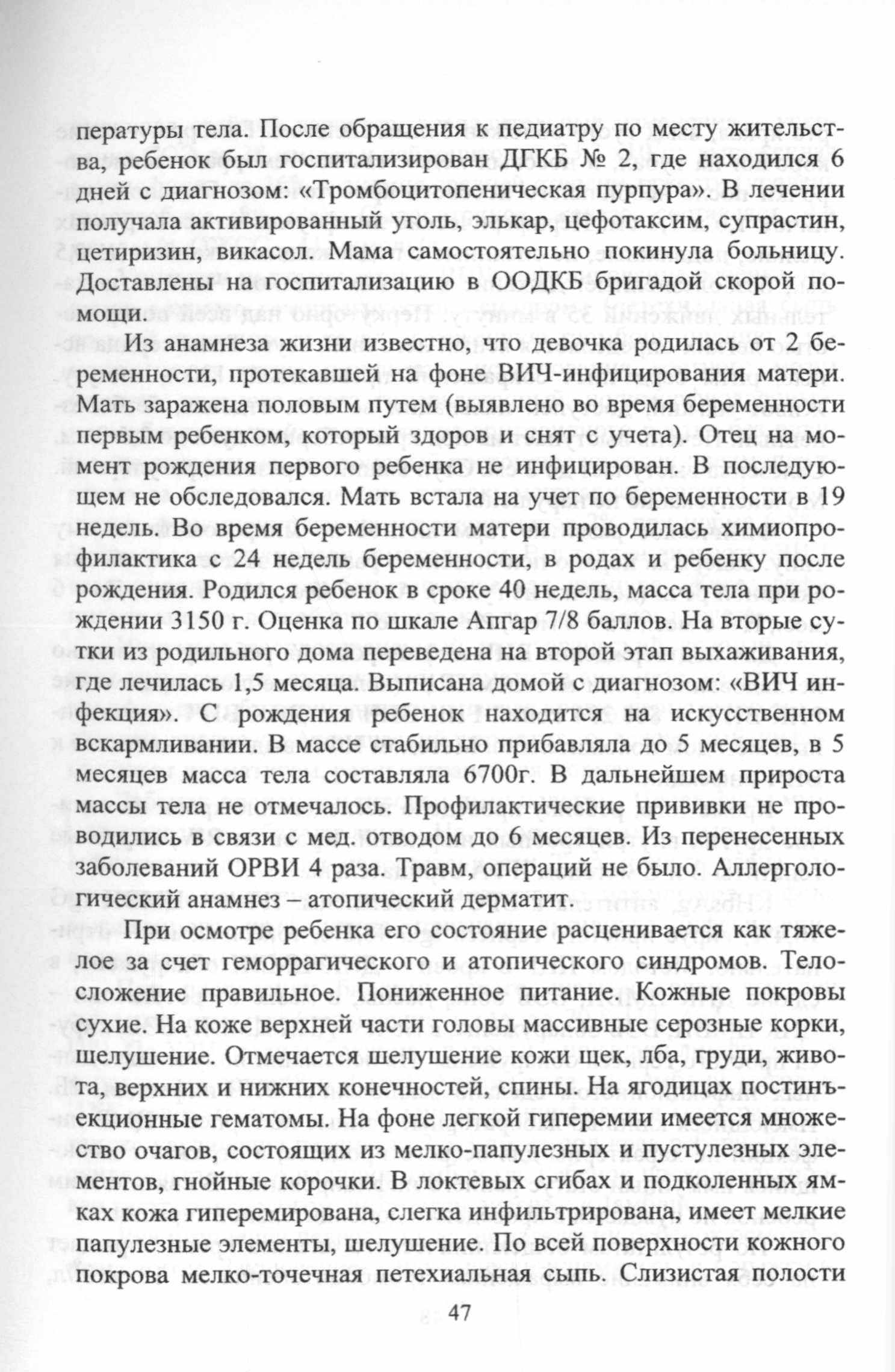 пературы тела. После обращения к педиатру по месту жительства, ребенок был госпитализирован ДГКБ № 2, где находился 6 дней с диагнозом: «Тромбоцитопеническая пурпура». В лечении получала активированный уголь, элькар, цефотаксим, супрастин, цетиризин, викасол. Мама самостоятельно покинула больницу. Доставлены на госпитализацию в ООДКБ бригадой скорой помощи.

Из анамнеза жизни известно, что девочка родилась от 2 беременности, протекавшей на фоне ВИЧ-инфицирования матери. Мать заражена половым путем (выявлено во время беременности первым ребенком, который здоров и снят с учета). Отец на момент рождения первого ребенка не инфицирован. В последующем не обследовался. Мать встала на учет по беременности в 19 недель. Во время беременности матери проводилась химиопрофилактика с 24 недель беременности, в родах и ребенку после рождения. Родился ребенок в сроке 40 недель, масса тела при рождении 3150 г. Оценка по шкале Апгар 7/8 баллов. На вторые сутки из родильного дома переведена на второй этап выхаживания, где лечилась 1,5 месяца. Выписана домой с диагнозом: «ВИЧ инфекция». С рождения ребенок находится на искусственном вскармливании. В массе стабильно прибавляла до 5 месяцев, в 5 месяцев масса тела составляла 6700г. В дальнейшем прироста массы тела не отмечалось. Профилактические прививки не проводились в связи с мед. отводом до 6 месяцев. Из перенесенных заболеваний ОРВИ 4 раза. Травм, операций не было. Аллергологический анамнез – атопический дерматит.

При осмотре ребенка его состояние расценивается как тяжелое за счет геморрагического и атопического синдромов. Телосложение правильное. Пониженное питание. Кожные покровы сухие. На коже верхней части головы массивные серозные корки, шелушение. Отмечается шелушение кожи щек, лба, груди, живота, верхних и нижних конечностей, спины. На ягодицах постинъекционные гематомы. На фоне легкой гиперемии имеется множество очагов, состоящих из мелко-папулезных и пустулезных элементов, гнойные корочки. В локтевых сгибах и подколенных ямках кожа гиперемирована, слегка инфильтрирована, имеет мелкие папулезные элементы, шелушение. По всей поверхности кожного покрова мелко-точечная петехиальная сыпь. Слизистая полости

47